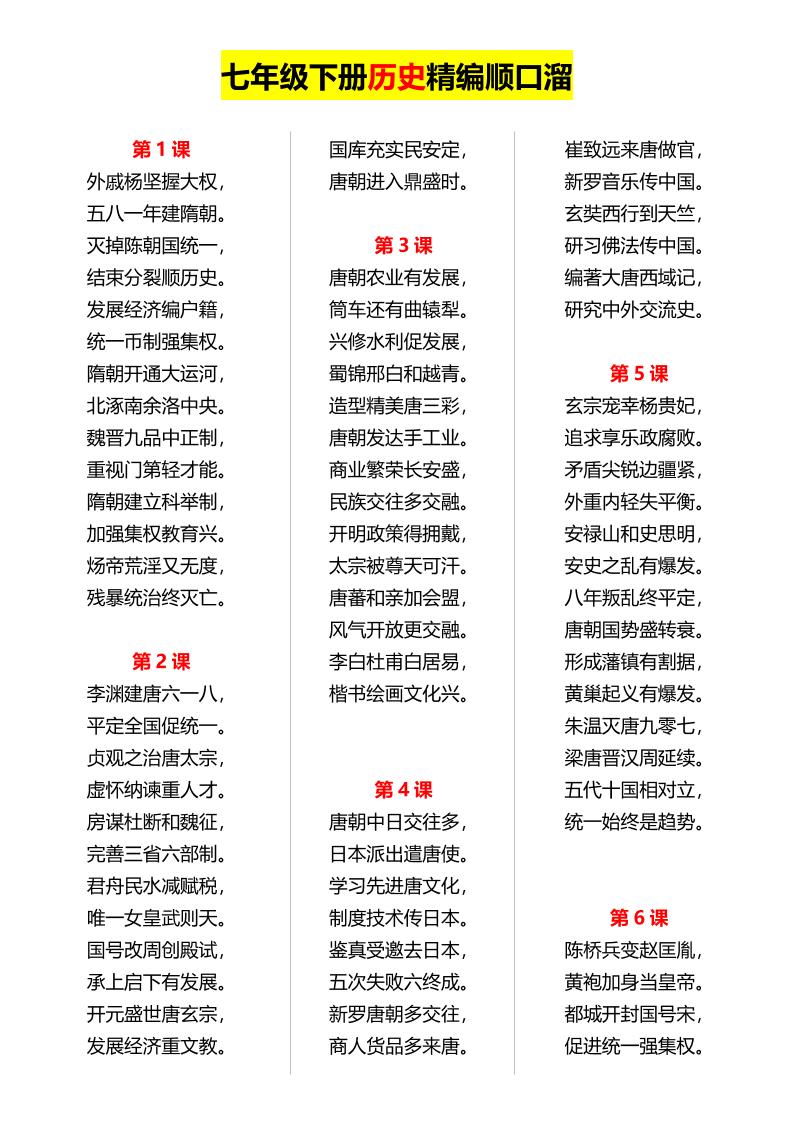 七年级下册历史精编顺口溜

第1课
外戚杨坚握大权，
五八一年建隋朝。
灭掉陈朝国统一，
结束分裂顺历史。
发展经济编户籍，
统一币制强集权。
隋朝开通大运河，
北涿南余洛中央。
魏晋九品中正制，
重视门第轻才能。
隋朝建立科举制，
加强集权教育兴。
炀帝荒淫又无度，
残暴统治终灭亡。

第2课
李渊建唐六一八，
平定全国促统一。
贞观之治唐太宗，
虚怀纳谏重人才。
房谋杜断和魏征，
完善三省六部制。
君舟民水减赋税，
唯一女皇武则天。
国号改周创殿试，
承上启下有发展。
开元盛世唐玄宗，
发展经济重文教。

国库充实民安定，
唐朝进入鼎盛时。

第3课
唐朝农业有发展，
筒车还有曲辕犁。
兴修水利促发展，
蜀锦邢白和越青。
造型精美唐三彩，
唐朝发达手工业。
商业繁荣长安盛，
民族交往多交融。
开明政策得拥戴，
太宗被尊天可汗。
唐蕃和亲加会盟，
风气开放更交融。
李白杜甫白居易，
楷书绘画文化兴。

第4课
唐朝中日交往多，
日本派出遣唐使。
学习先进唐文化，
制度技术传日本。
鉴真受邀去日本，
五次失败六终成。
新罗唐朝多交往，
商人货品多来唐。

崔致远来唐做官，
新罗音乐传中国。
玄奘西行到天竺，
研习佛法传中国。
编著大唐西域记，
研究中外交流史。

第5课
玄宗宠幸杨贵妃，
追求享乐政腐败。
矛盾尖锐边疆紧，
外重内轻失平衡。
安禄山和史思明，
安史之乱有爆发。
八年叛乱终平定，
唐朝国势盛转衰。
形成藩镇有割据，
黄巢起义有爆发。
朱温灭唐九零七，
梁唐晋汉周延续。
五代十国相对立，
统一始终是趋势。

第6课
陈桥兵变赵匡胤，
黄袍加身当皇帝。
都城开封国号宋，
促进统一强集权。